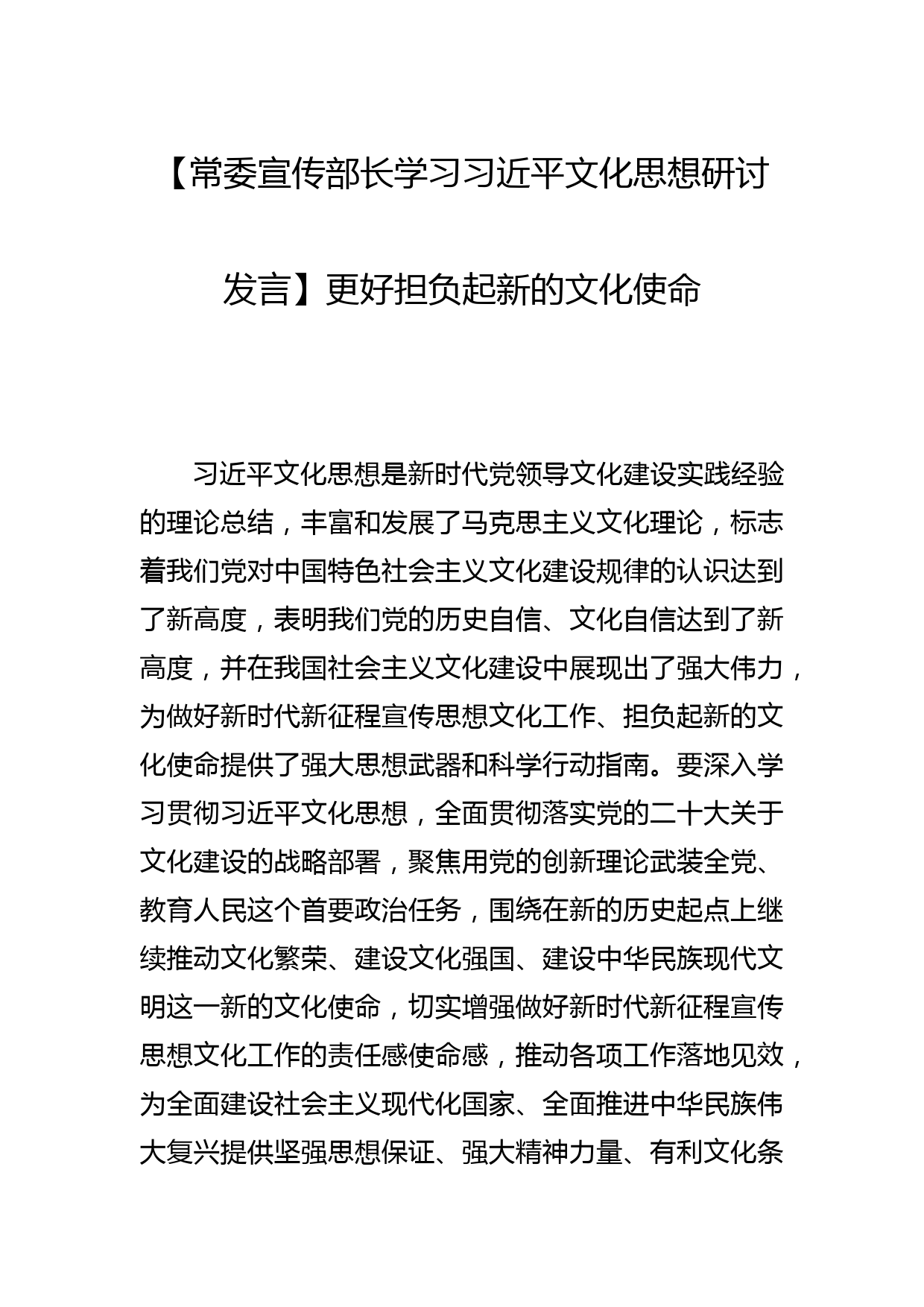 【常委宣传部长学习习近平文化思想研讨发言】更好担负起新的文化使命

习近平文化思想是新时代党领导文化建设实践经验的理论总结，丰富和发展了马克思主义文化理论，标志着我们党对中国特色社会主义文化建设规律的认识达到了新高度，表明我们党的历史自信、文化自信达到了新高度，并在我国社会主义文化建设中展现出了强大伟力，为做好新时代新征程宣传思想文化工作、担负起新的文化使命提供了强大思想武器和科学行动指南。要深入学习贯彻习近平文化思想，全面贯彻落实党的二十大关于文化建设的战略部署，聚焦用党的创新理论武装全党、教育人民这个首要政治任务，围绕在新的历史起点上继续推动文化繁荣、建设文化强国、建设中华民族现代文明这一新的文化使命，切实增强做好新时代新征程宣传思想文化工作的责任感使命感，推动各项工作落地见效，为全面建设社会主义现代化国家、全面推进中华民族伟大复兴提供坚强思想保证、强大精神力量、有利文化条